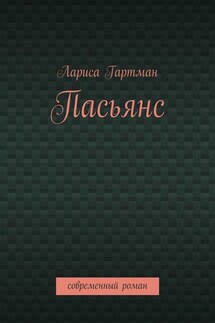 Лариса Гартман

Пасьянс

современный роман